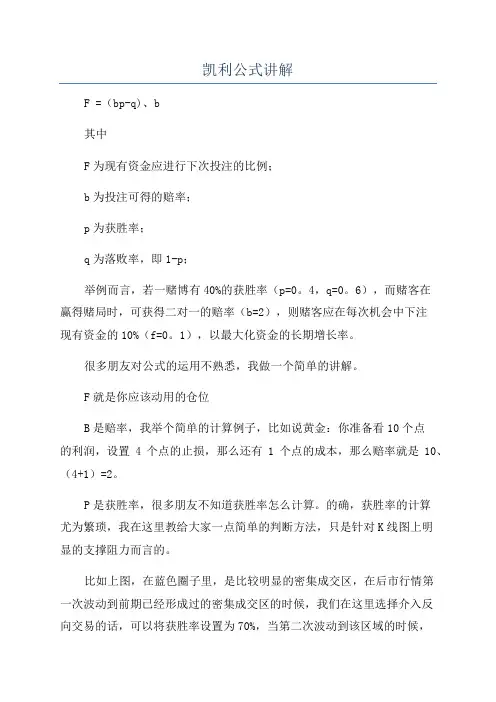 凯利公式讲解

F =（bp-q）、b

其中

F 为现有资金应进行下次投注的比例；

b 为投注可得的赔率；

p 为获胜率；

q 为落败率，即 1-p；

举例而言，若一赌博有 40%的获胜率（p=0。4，q=0。6），而赌客在赢得赌局时，可获得二对一的赔率（b=2），则赌客应在每次机会中下注现有资金的 10%（f=0。1），以最大化资金的长期增长率。

很多朋友对公式的运用不熟悉，我做一个简单的讲解。

F 就是你应该动用的仓位

B 是赔率，我举个简单的计算例子，比如说黄金：你准备看 10 个点的利润，设置 4 个点的止损，那么还有 1 个点的成本，那么赔率就是 10、（4+1）=2。

P 是获胜率，很多朋友不知道获胜率怎么计算。的确，获胜率的计算尤为繁琐，我在这里教给大家一点简单的判断方法，只是针对 K 线图上明显的支撑阻力而言的。

比如上图，在蓝色圈子里，是比较明显的密集成交区，在后市行情第一次波动到前期已经形成过的密集成交区的时候，我们在这里选择介入反向交易的话，可以将获胜率设置为 70%，当第二次波动到该区域的时候，